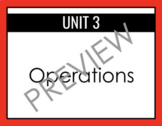 UNIT 3

Operations

PREVIEW